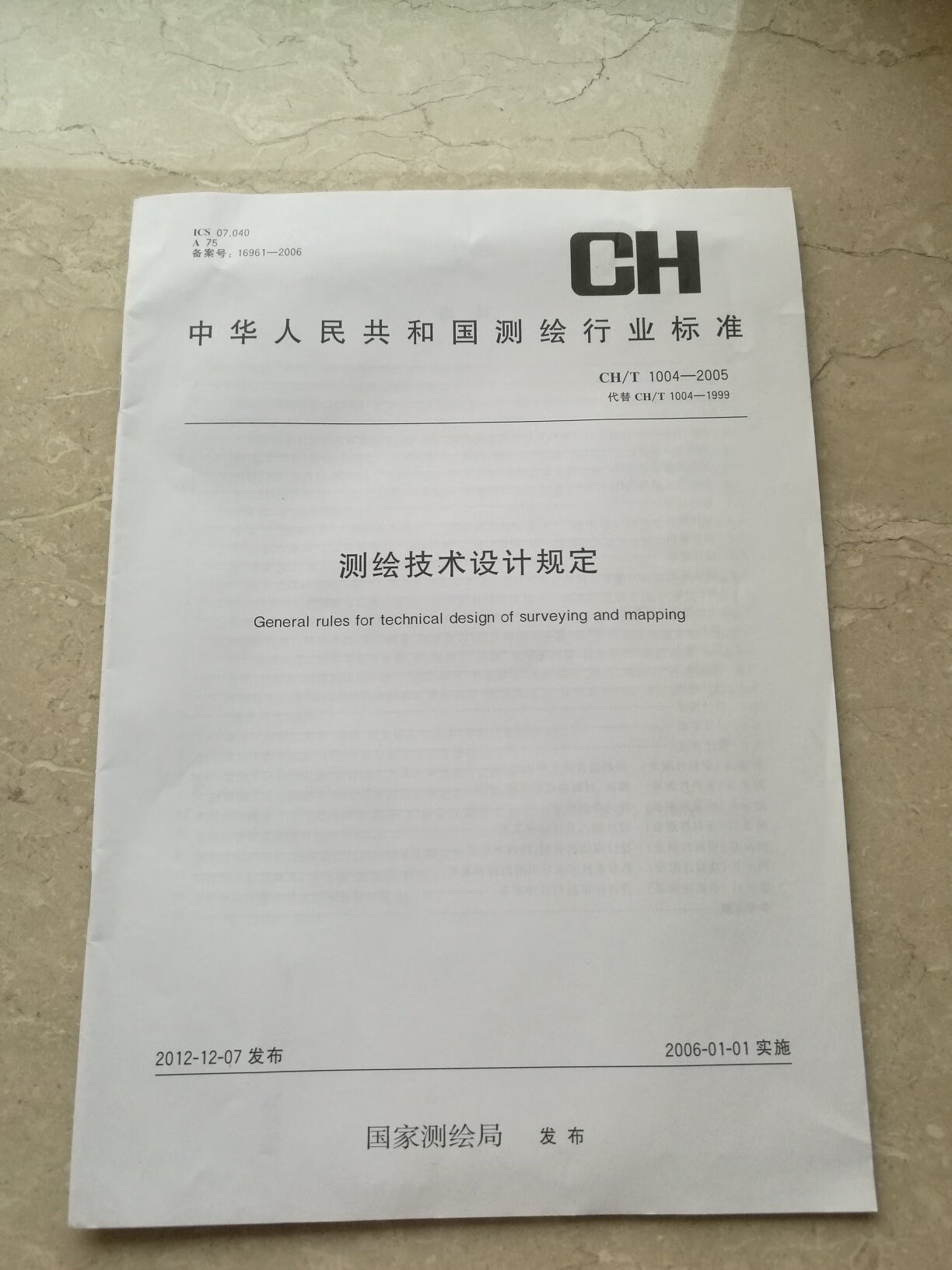 ICS 07.040
A 75
备案号：16961—2006

CH

中华人民共和国测绘行业标准

CH/T 1004—2005
代替 CH/T 1004—1999

测绘技术设计规定

General rules for technical design of surveying and mapping

2012-12-07 发布

2006-01-01 实施

国家测绘局 发布